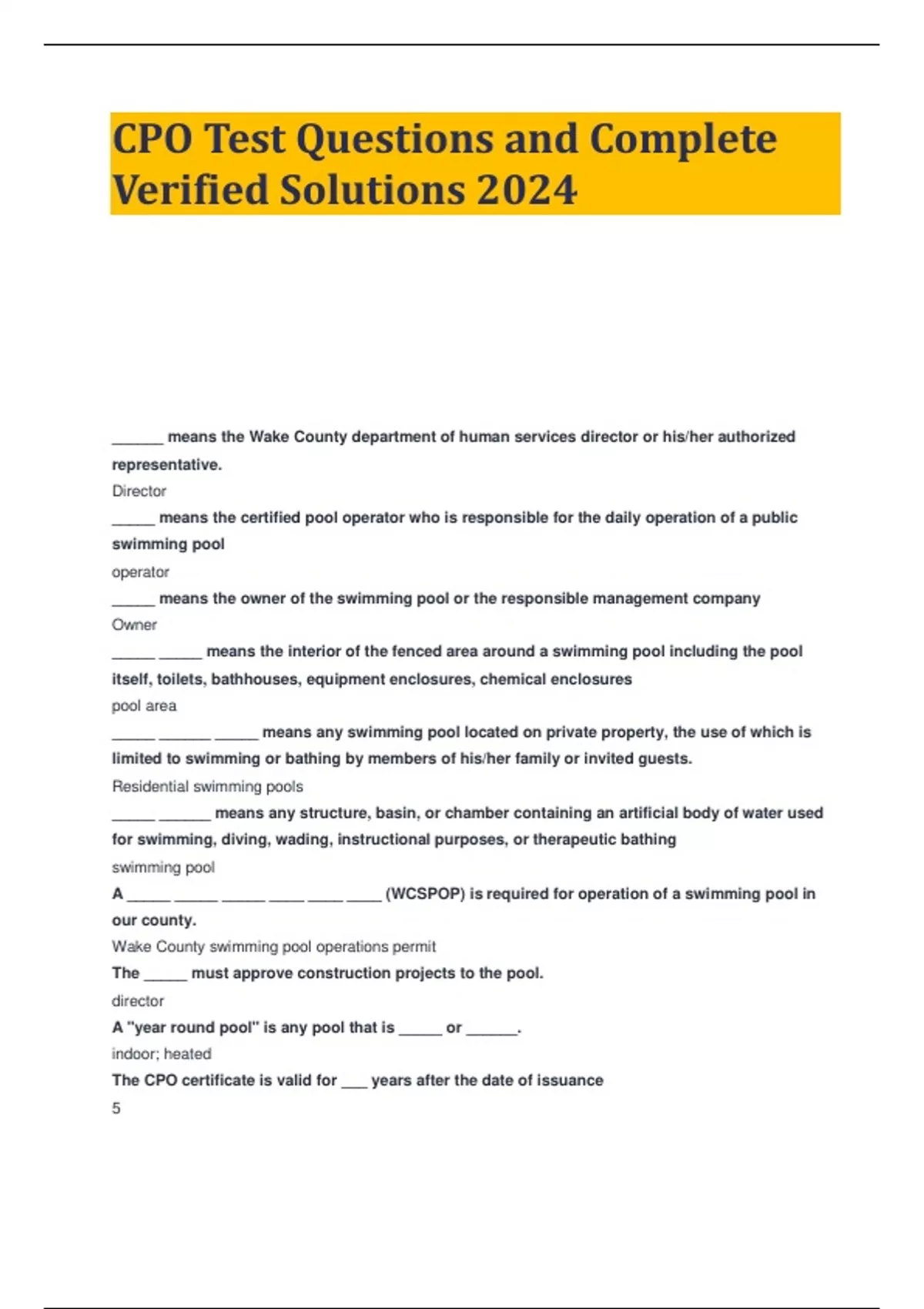 CPO Test Questions and Complete Verified Solutions 2024

______ means the Wake County department of human services director or his/her authorized representative.

Director

_____ means the certified pool operator who is responsible for the daily operation of a public swimming pool

operator

_____ means the owner of the swimming pool or the responsible management company

Owner

_____ _____ means the interior of the fenced area around a swimming pool including the pool itself, toilets, bathhouses, equipment enclosures, chemical enclosures

pool area

_____ ______ _____ means any swimming pool located on private property, the use of which is limited to swimming or bathing by members of his/her family or invited guests.

Residential swimming pools

_____ ______ means any structure, basin, or chamber containing an artificial body of water used for swimming, diving, wading, instructional purposes, or therapeutic bathing

swimming pool

A _____ _____ _____ ____ ____ ____ (WCSPOP) is required for operation of a swimming pool in our county.

Wake County swimming pool operations permit

The _____ must approve construction projects to the pool.

director

A "year round pool" is any pool that is _____ or ______.

indoor; heated

The CPO certificate is valid for ___ years after the date of issuance

5